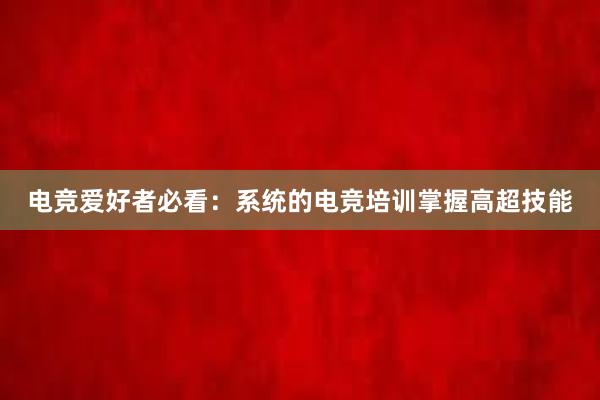 电竞爱好者必看：系统的电竞培训掌握高超技能